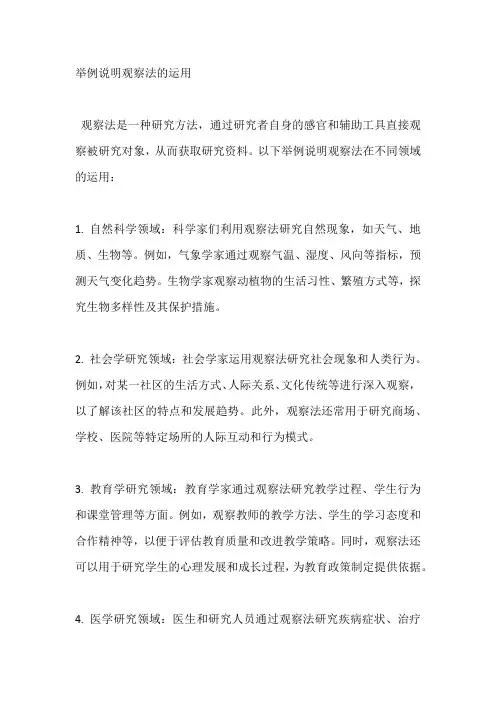 举例说明观察法的运用

观察法是一种研究方法，通过研究者自身的感官和辅助工具直接观察被研究对象，从而获取研究资料。以下举例说明观察法在不同领域的运用：

1. 自然科学领域：科学家们利用观察法研究自然现象，如天气、地质、生物等。例如，气象学家通过观察气温、湿度、风向等指标，预测天气变化趋势。生物学家观察动植物的生活习性、繁殖方式等，探究生物多样性及其保护措施。

2. 社会学研究领域：社会学家运用观察法研究社会现象和人类行为。例如，对某一社区的生活方式、人际关系、文化传统等进行深入观察，以了解该社区的特点和发展趋势。此外，观察法还常用于研究商场、学校、医院等特定场所的人际互动和行为模式。

3. 教育学研究领域：教育学家通过观察法研究教学过程、学生行为和课堂管理等方面。例如，观察教师的教学方法、学生的学习态度和合作精神等，以便于评估教育质量和改进教学策略。同时，观察法还可以用于研究学生的心理发展和成长过程，为教育政策制定提供依据。

4. 医学研究领域：医生和研究人员通过观察法研究疾病症状、治疗